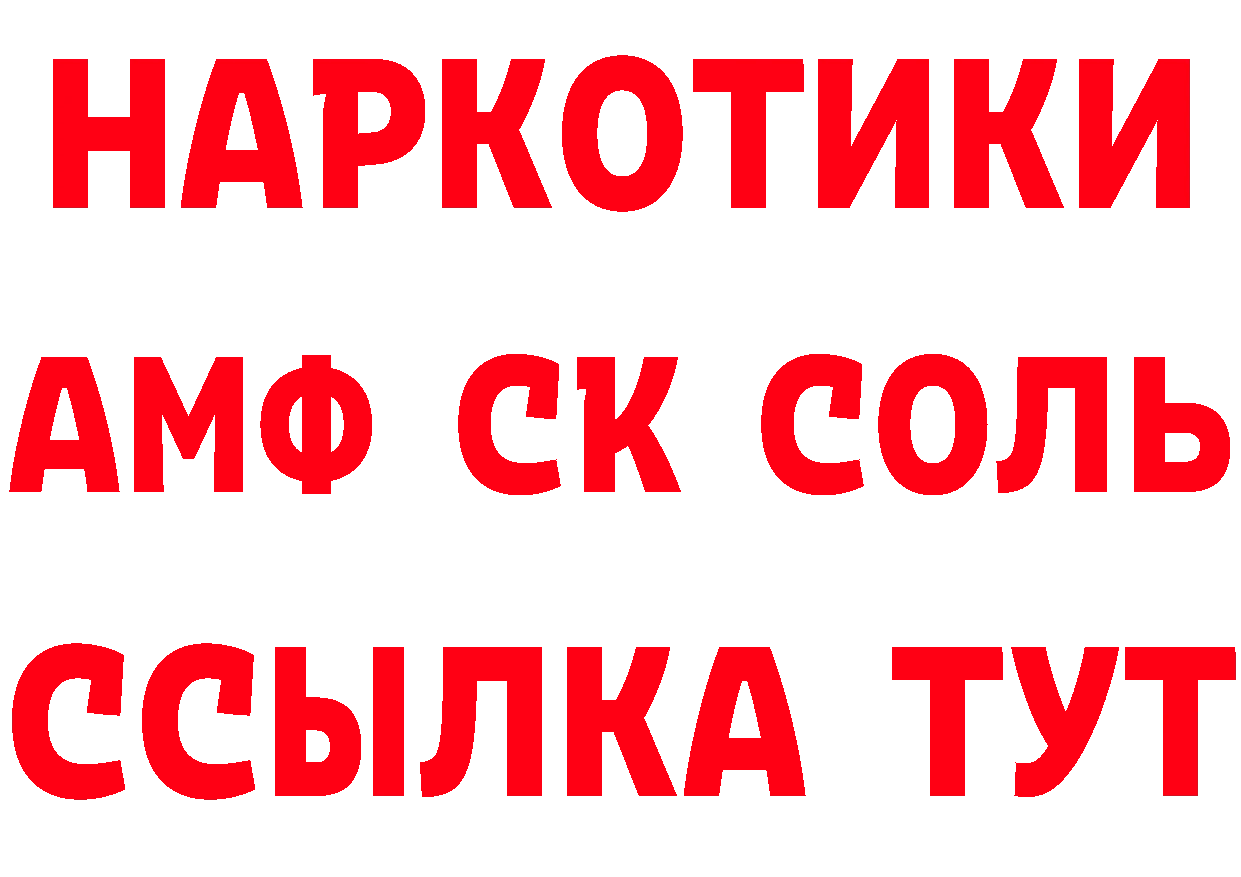 НАРКОТИКИ

АМФ СК СОЛЬ

ССЫЛКА ТУТ